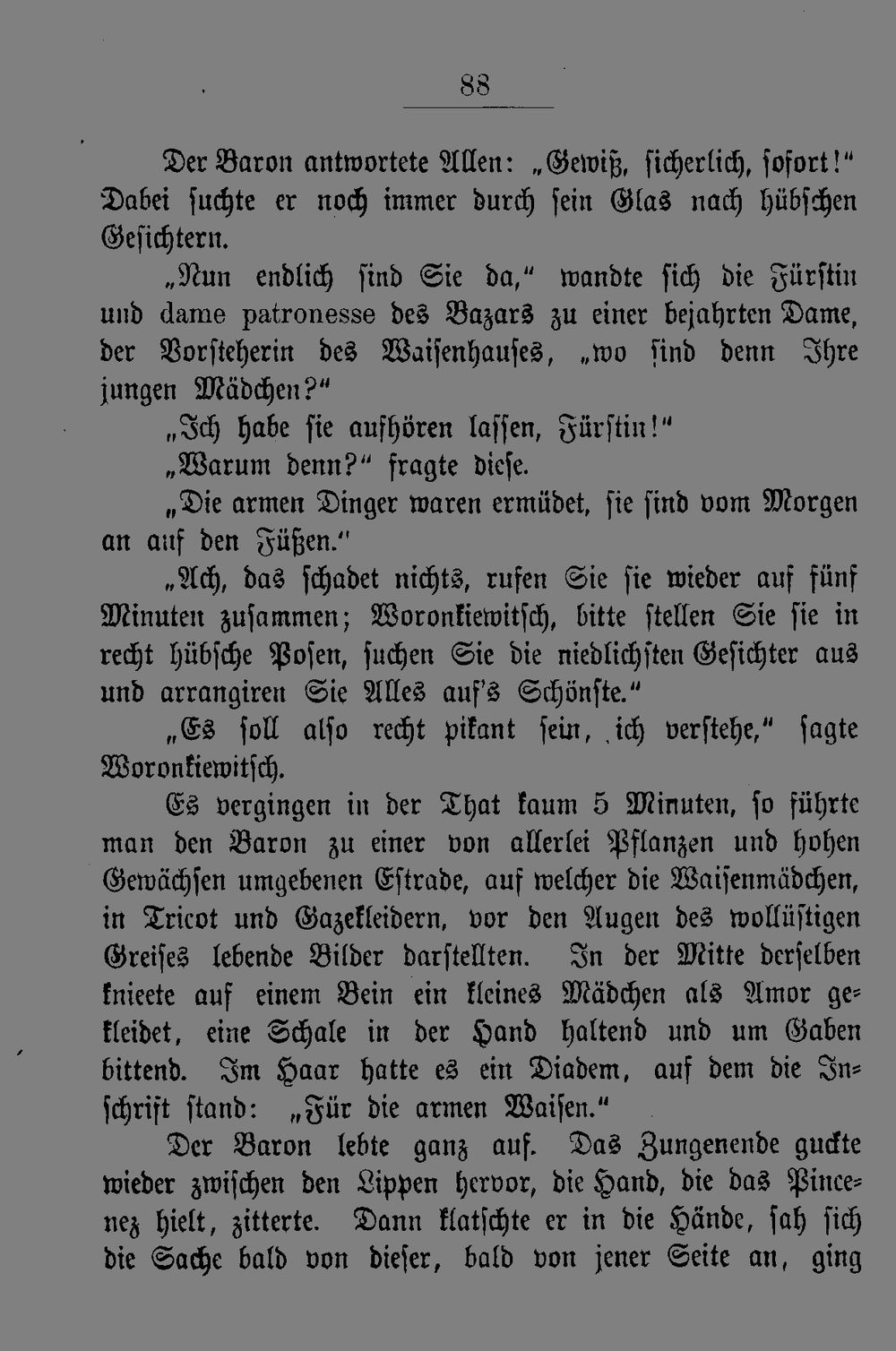 88

Der Baron antwortete Allen: „Gewiß, sicherlich, sofort!“ Dabei suchte er noch immer durch sein Glas nach hübschen Gesichtern.

„Nun endlich sind Sie da,“ wandte sich die Fürstin und dame patronesse des Bazars zu einer bejahrten Dame, der Vorsteherin des Waisenhauses, „wo sind denn Ihre jungen Mädchen?“

„Ich habe sie aufhören lassen, Fürstin!“

„Warum denn?“ fragte diese.

„Die armen Dinger waren ermüdet, sie sind vom Morgen an auf den Füßen.“

„Ach, das schadet nichts, rufen Sie sie wieder auf fünf Minuten zusammen; Woronkiewitsch, bitte stellen Sie sie in recht hübsche Posen, suchen Sie die niedlichsten Gesichter aus und arrangiren Sie Alles auf's Schönste.“

„Es soll also recht pikant sein, ich verstehe,“ sagte Woronkiewitsch.

Es vergingen in der That kaum 5 Minuten, so führte man den Baron zu einer von allerlei Pflanzen und hohen Gewächsen umgebenen Estrade, auf welcher die Waisenmädchen, in Tricot und Gazekleidern, vor den Augen des wollüstigen Greises lebende Bilder darstellten. In der Mitte derselben knieete auf einem Bein ein kleines Mädchen als Amor gekleidet, eine Schale in der Hand haltend und um Gaben bittend. Im Haar hatte es ein Diadem, auf dem die Inschrift stand: „Für die armen Waisen.“

Der Baron lebte ganz auf. Das Zungenende guckte wieder zwischen den Lippen hervor, die Hand, die das Pincenez hielt, zitterte. Dann klatschte er in die Hände, sah sich die Sache bald von dieser, bald von jener Seite an, ging